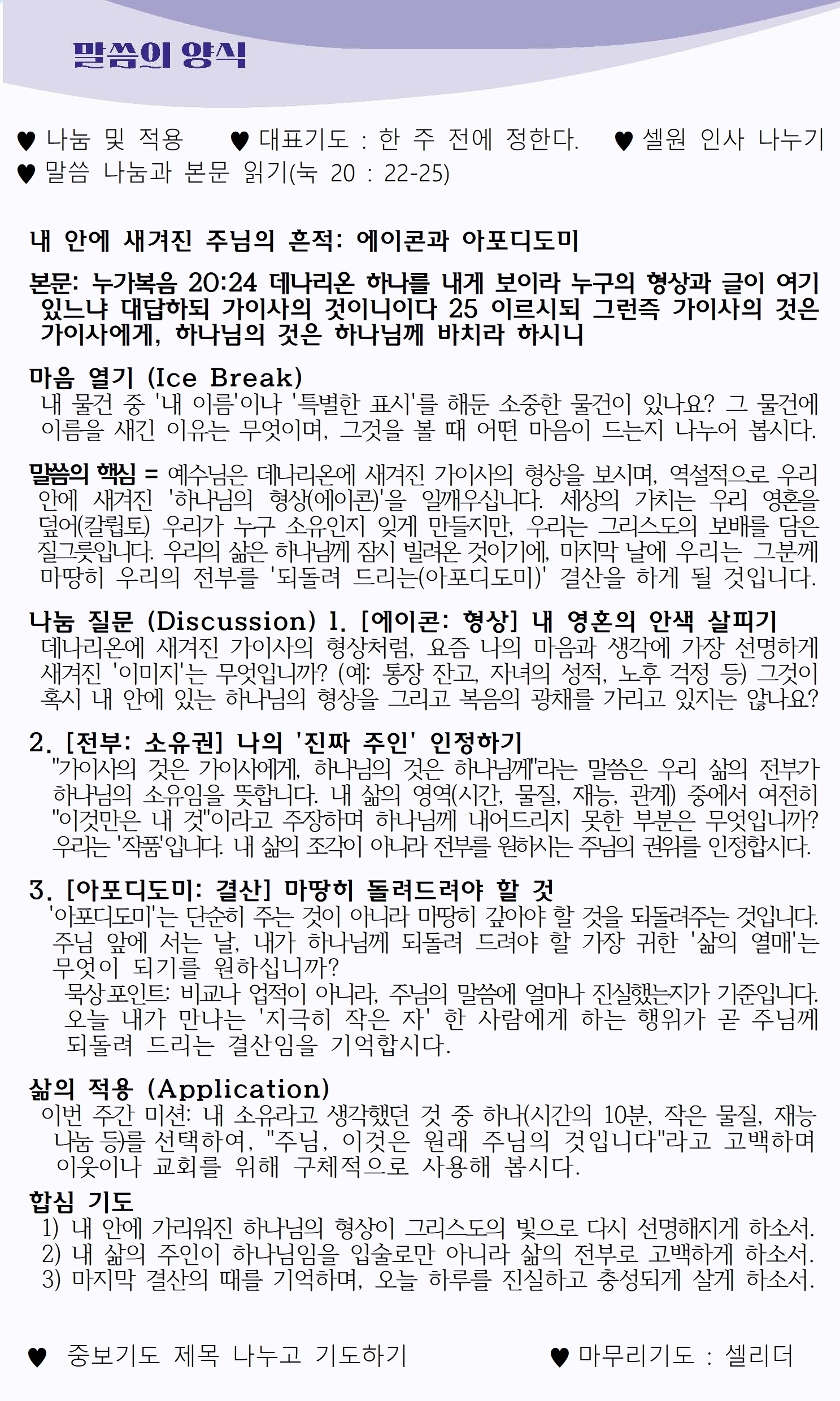 말씀의 양식

♥ 나눔 및 적용 ♥ 대표기도 : 한 주 전에 정한다. ♥ 셀원 인사 나누기
♥ 말씀 나눔과 본문 읽기(눅 20 : 22-25)

내 안에 새겨진 주님의 흔적: 에이콘과 아포디도미

본문: 누가복음 20:24 데나리온 하나를 내게 보이라 누구의 형상과 글이 여기 있느냐 대답하되 가이사의 것이니이다 25 이르시되 그런즉 가이사의 것은 가이사에게, 하나님의 것은 하나님께 바치라 하시니

마음 열기 (Ice Break)
내 물건 중 '내 이름'이나 '특별한 표시'를 해둔 소중한 물건이 있나요? 그 물건에 이름을 새긴 이유는 무엇이며, 그것을 볼 때 어떤 마음이 드는지 나누어 봅시다.

말씀의 핵심 = 예수님은 데나리온에 새겨진 가이사의 형상을 보시며, 역설적으로 우리 안에 새겨진 '하나님의 형상(에이콘)'을 일깨우십니다. 세상의 가치는 우리 영혼을 덮어(칼륍토) 우리가 누구 소유인지 잊게 만들지만, 우리는 그리스도의 보배를 담은 질그릇입니다. 우리의 삶은 하나님께 잠시 빌려온 것이기에, 마지막 날에 우리는 그분께 마땅히 우리의 전부를 '되돌려 드리는(아포디도미)' 결산을 하게 될 것입니다.

나눔 질문 (Discussion) 1. [에이콘: 형상] 내 영혼의 안색 살피기
데나리온에 새겨진 가이사의 형상처럼, 요즘 나의 마음과 생각에 가장 선명하게 새겨진 '이미지'는 무엇입니까? (예: 통장 잔고, 자녀의 성적, 노후 걱정 등) 그것이 혹시 내 안에 있는 하나님의 형상을 그리고 복음의 광채를 가리고 있지는 않나요?

2. [전부: 소유권] 나의 '진짜 주인' 인정하기
"가이사의 것은 가이사에게, 하나님의 것은 하나님께"라는 말씀은 우리 삶의 전부가 하나님의 소유임을 뜻합니다. 내 삶의 영역(시간, 물질, 재능, 관계) 중에서 여전히 "이것만은 내 것"이라고 주장하며 하나님께 내어드리지 못한 부분은 무엇입니까? 우리는 '작품'입니다. 내 삶의 조각이 아니라 전부를 원하시는 주님의 권위를 인정합시다.

3. [아포디도미: 결산] 마땅히 돌려드려야 할 것
'아포디도미'는 단순히 주는 것이 아니라 마땅히 갚아야 할 것을 되돌려주는 것입니다. 주님 앞에 서는 날, 내가 하나님께 되돌려 드려야 할 가장 귀한 '삶의 열매'는 무엇이 되기를 원하십니까?
묵상포인트: 비교나 업적이 아니라, 주님의 말씀에 얼마나 진실했는지가 기준입니다. 오늘 내가 만나는 '지극히 작은 자' 한 사람에게 하는 행위가 곧 주님께 되돌려 드리는 결산임을 기억합시다.

삶의 적용 (Application)
이번 주간 미션: 내 소유라고 생각했던 것 중 하나(시간의 10분, 작은 물질, 재능 나눔 등)를 선택하여, "주님, 이것은 원래 주님의 것입니다"라고 고백하며 이웃이나 교회를 위해 구체적으로 사용해 봅시다.

합심 기도
1) 내 안에 가리워진 하나님의 형상이 그리스도의 빛으로 다시 선명해지게 하소서.
2) 내 삶의 주인이 하나님임을 입술로만 아니라 삶의 전부로 고백하게 하소서.
3) 마지막 결산의 때를 기억하며, 오늘 하루를 진실하고 충성되게 살게 하소서.

♥ 중보기도 제목 나누고 기도하기 ♥ 마무리기도 : 셀리더